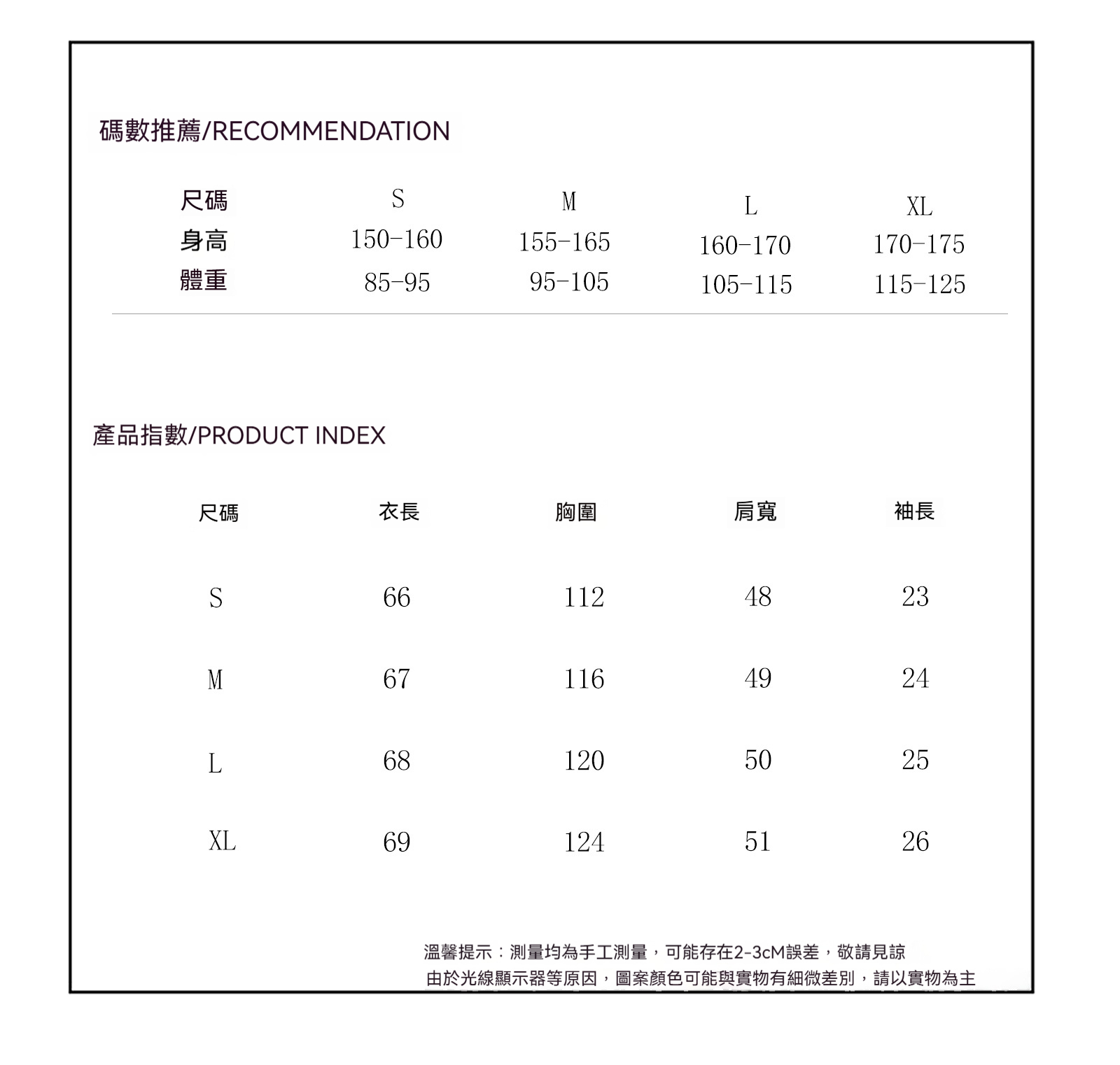 碼數推薦/RECOMMENDATION

| 尺碼 | S | M | L | XL |
|---|---|---|---|---|
| 身高 | 150-160 | 155-165 | 160-170 | 170-175 |
| 體重 | 85-95 | 95-105 | 105-115 | 115-125 |

產品指數/PRODUCT INDEX

| 尺碼 | 衣長 | 胸圍 | 肩寬 | 袖長 |
|---|---|---|---|---|
| S | 66 | 112 | 48 | 23 |
| M | 67 | 116 | 49 | 24 |
| L | 68 | 120 | 50 | 25 |
| XL | 69 | 124 | 51 | 26 |

溫馨提示：測量均為手工測量，可能存在2-3cM誤差，敬請見諒
由於光線顯示器等原因，圖案顏色可能與實物有細微差別，請以實物為主